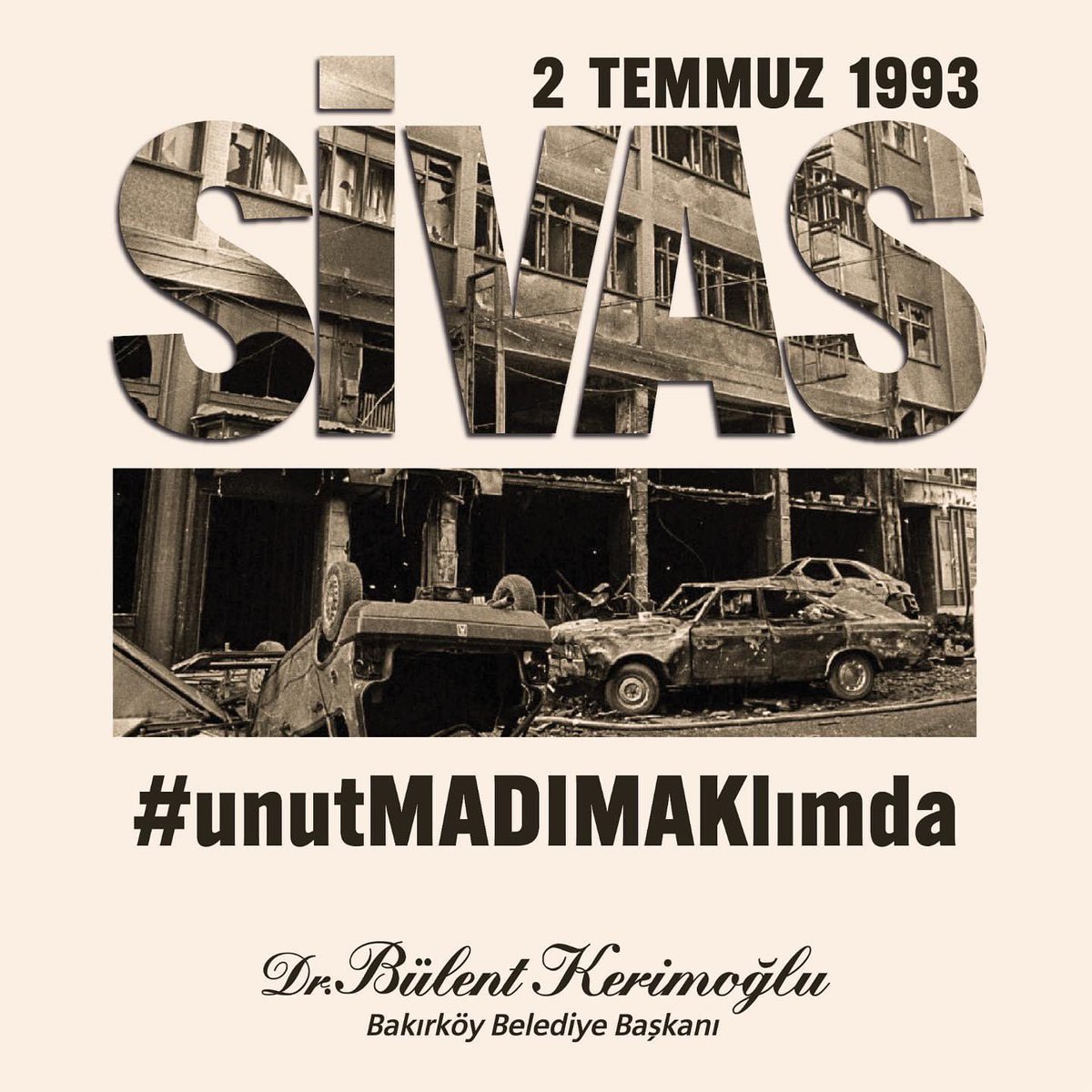 2 TEMMUZ 1993

SİVAS

#unutMADIMAKlımda

Dr. Bülent Kerimoğlu
Bakırköy Belediye Başkanı